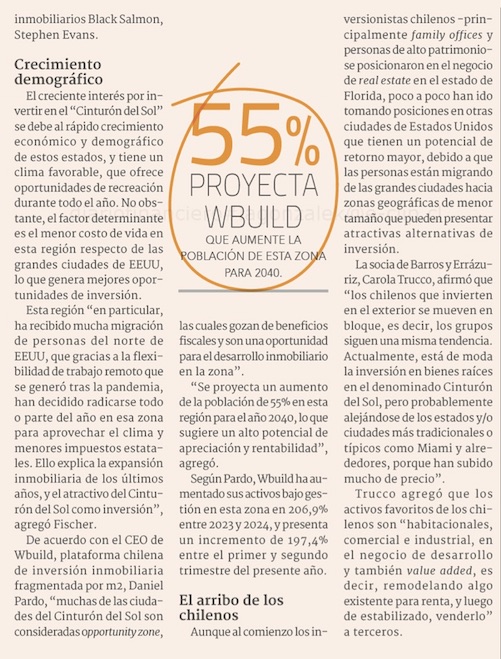 inmobiliarios Black Salmon, Stephen Evans.

Crecimiento demográfico

El creciente interés por invertir en el "Cinturón del Sol" se debe al rápido crecimiento económico y demográfico de estos estados, y tiene un clima favorable, que ofrece oportunidades de recreación durante todo el año. No obstante, el factor determinante es el menor costo de vida en esta región respecto de las grandes ciudades de EEUU, lo que genera mejores oportunidades de inversión.

Esta región "en particular, ha recibido mucha migración de personas del norte de EEUU, que gracias a la flexibilidad de trabajo remoto que se generó tras la pandemia, han decidido radicarse todo o parte del año en esa zona para aprovechar el clima y menores impuestos estatales. Ello explica la expansión inmobiliaria de los últimos años, y el atractivo del Cinturón del Sol como inversión", agregó Fischer.

De acuerdo con el CEO de Wbuild, plataforma chilena de inversión inmobiliaria fragmentada por m2, Daniel Pardo, "muchas de las ciudades del Cinturón del Sol son consideradas opportunity zone,

55%
PROYECTA WBUILD
QUE AUMENTE LA POBLACIÓN DE ESTA ZONA PARA 2040.

las cuales gozan de beneficios fiscales y son una oportunidad para el desarrollo inmobiliario en la zona".

"Se proyecta un aumento de la población de 55% en esta región para el año 2040, lo que sugiere un alto potencial de apreciación y rentabilidad", agregó.

Según Pardo, Wbuild ha aumentado sus activos bajo gestión en esta zona en 206,9% entre 2023 y 2024, y presenta un incremento de 197,4% entre el primer y segundo trimestre del presente año.

El arribo de los chilenos

Aunque al comienzo los inversionistas chilenos -principalmente family offices y personas de alto patrimonio- se posicionaron en el negocio de real estate en el estado de Florida, poco a poco han ido tomando posiciones en otras ciudades de Estados Unidos que tienen un potencial de retorno mayor, debido a que las personas están migrando de las grandes ciudades hacia zonas geográficas de menor tamaño que pueden presentar atractivas alternativas de inversión.

La socia de Barros y Errázuriz, Carola Trucco, afirmó que "los chilenos que invierten en el exterior se mueven en bloque, es decir, los grupos siguen una misma tendencia. Actualmente, está de moda la inversión en bienes raíces en el denominado Cinturón del Sol, pero probablemente alejándose de los estados y/o ciudades más tradicionales o típicos como Miami y alrededores, porque han subido mucho de precio".

Trucco agregó que los activos favoritos de los chilenos son "habitacionales, comercial e industrial, en el negocio de desarrollo y también value added, es decir, remodelando algo existente para renta, y luego de estabilizado, venderlo" a terceros.